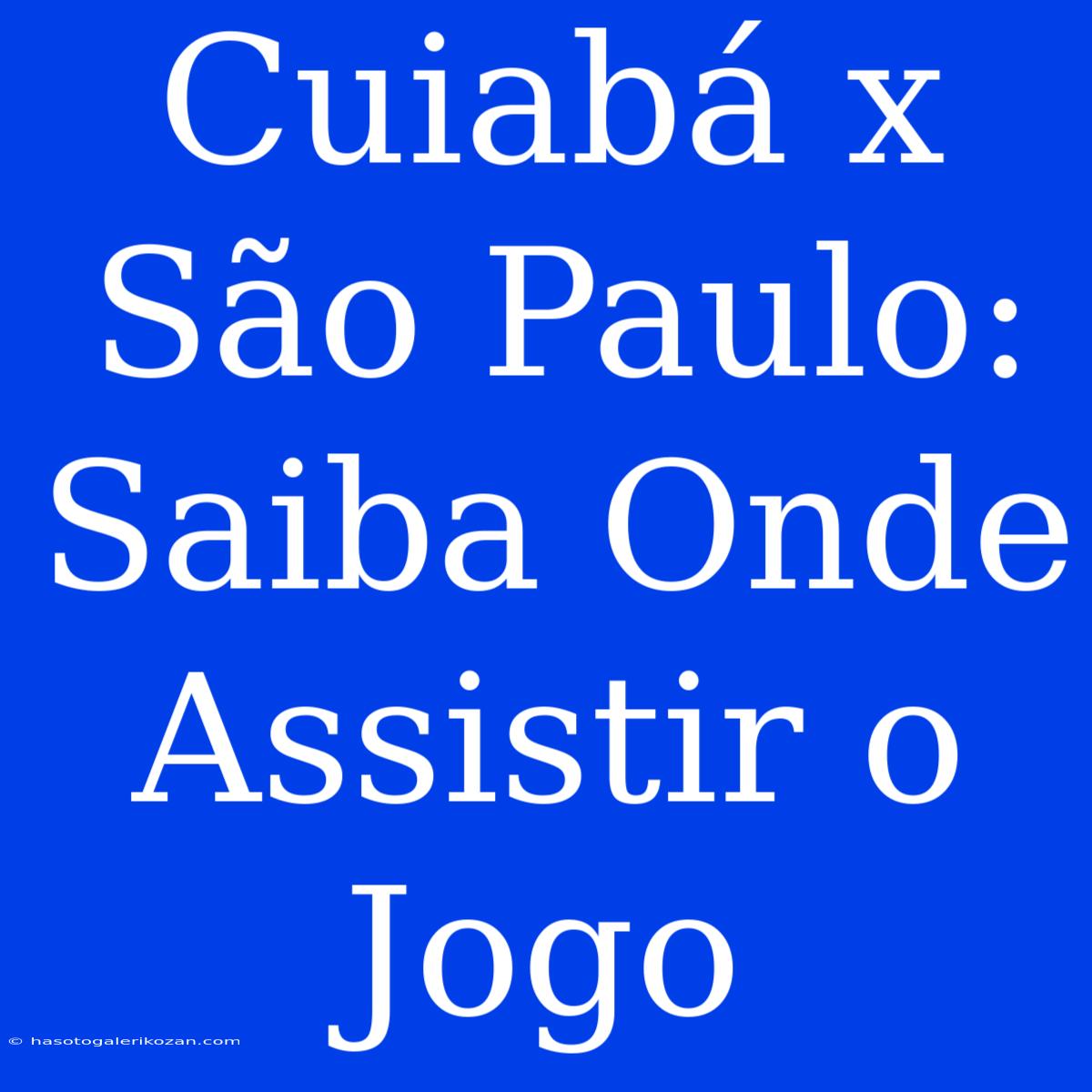 Cuiabá x São Paulo: Saiba Onde Assistir o Jogo

© hasotogalerikozan.com